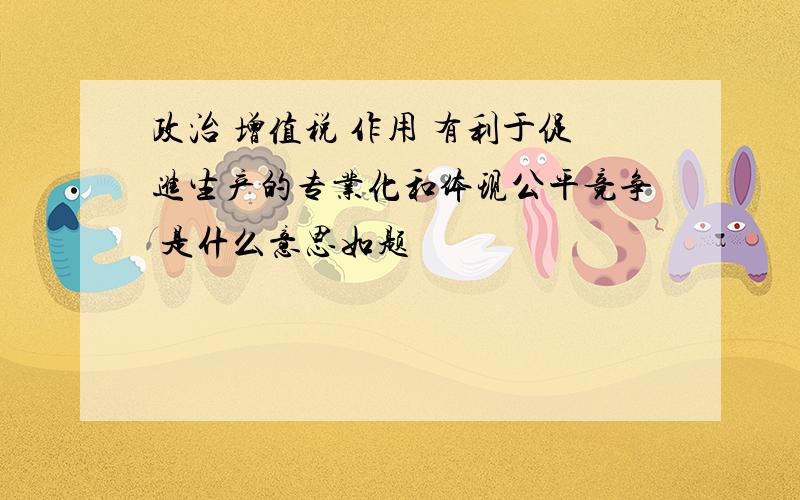 政治 增值税 作用 有利于促进生产的专业化和体现公平竞争 是什么意思如题